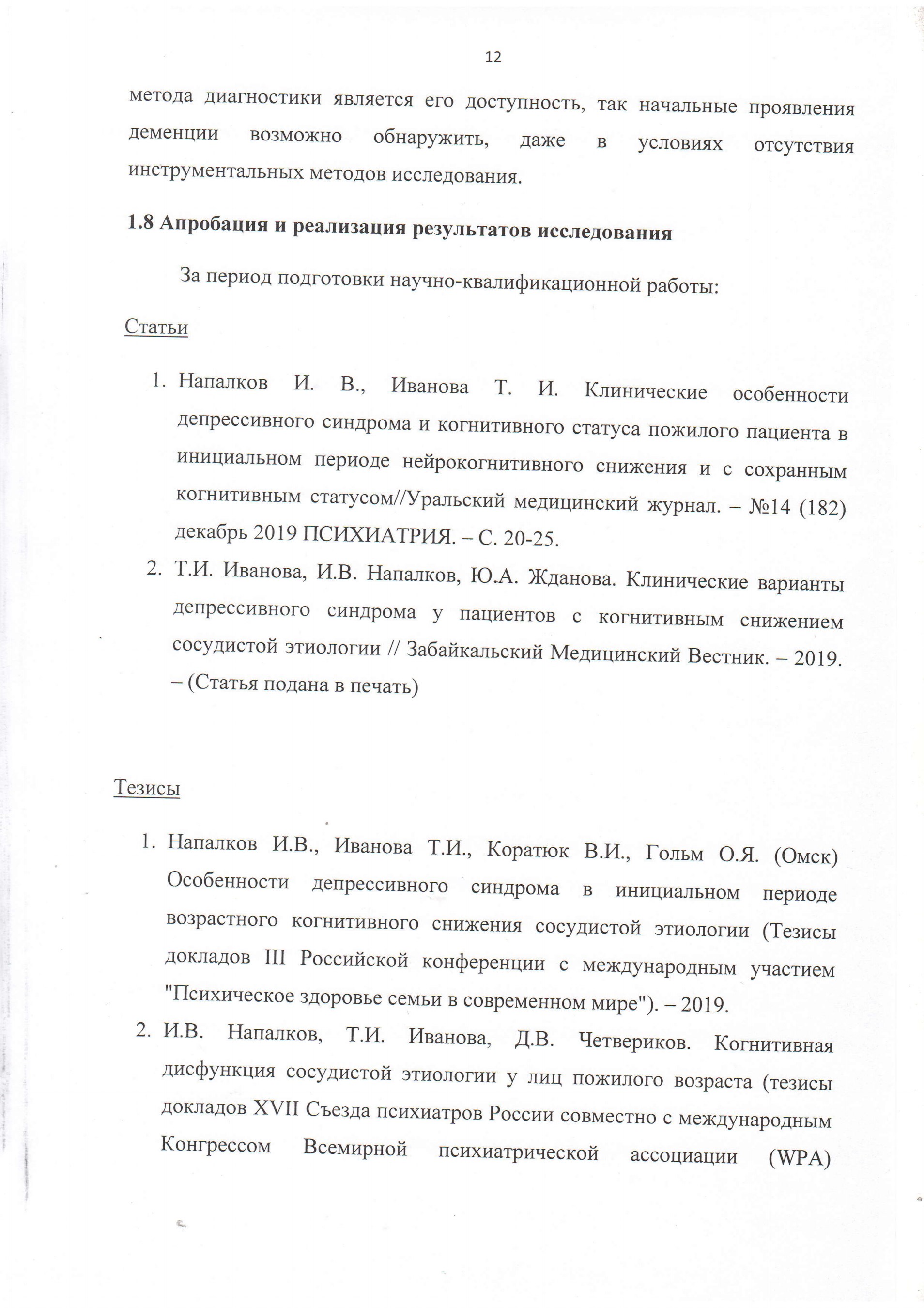 12

метода диагностики является его доступность, так начальные проявления деменции возможно обнаружить, даже в условиях отсутствия инструментальных методов исследования.

1.8 Апробация и реализация результатов исследования

За период подготовки научно-квалификационной работы:

Статьи

1. Напалков И. В., Иванова Т. И. Клинические особенности депрессивного синдрома и когнитивного статуса пожилого пациента в инициальном периоде нейрокогнитивного снижения и с сохранным когнитивным статусом//Уральский медицинский журнал. – №14 (182) декабрь 2019 ПСИХИАТРИЯ. – С. 20-25.
2. Т.И. Иванова, И.В. Напалков, Ю.А. Жданова. Клинические варианты депрессивного синдрома у пациентов с когнитивным снижением сосудистой этиологии // Забайкальский Медицинский Вестник. – 2019. – (Статья подана в печать)

Тезисы

1. Напалков И.В., Иванова Т.И., Коратюк В.И., Гольм О.Я. (Омск) Особенности депрессивного синдрома в инициальном периоде возрастного когнитивного снижения сосудистой этиологии (Тезисы докладов III Российской конференции с международным участием "Психическое здоровье семьи в современном мире"). – 2019.
2. И.В. Напалков, Т.И. Иванова, Д.В. Четвериков. Когнитивная дисфункция сосудистой этиологии у лиц пожилого возраста (тезисы докладов XVII Съезда психиатров России совместно с международным Конгрессом Всемирной психиатрической ассоциации (WPA)